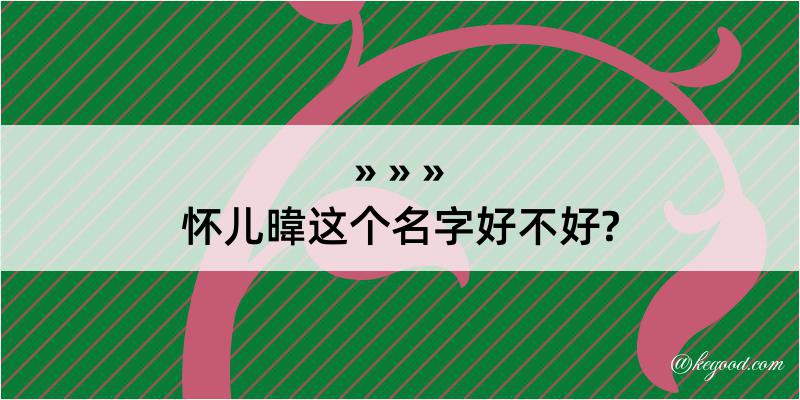 » » »
怀儿暐这个名字好不好?

@kegood.com